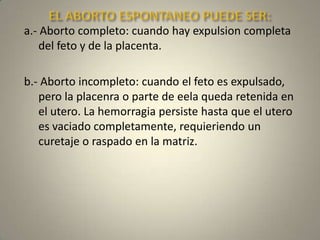 EL ABORTO ESPONTANEO PUEDE SER:

a.- Aborto completo: cuando hay expulsion completa del feto y de la placenta.

b.- Aborto incompleto: cuando el feto es expulsado, pero la placenra o parte de eela queda retenida en el utero. La hemorragia persiste hasta que el utero es vaciado completamente, requieriendo un curetaje o raspado en la matriz.